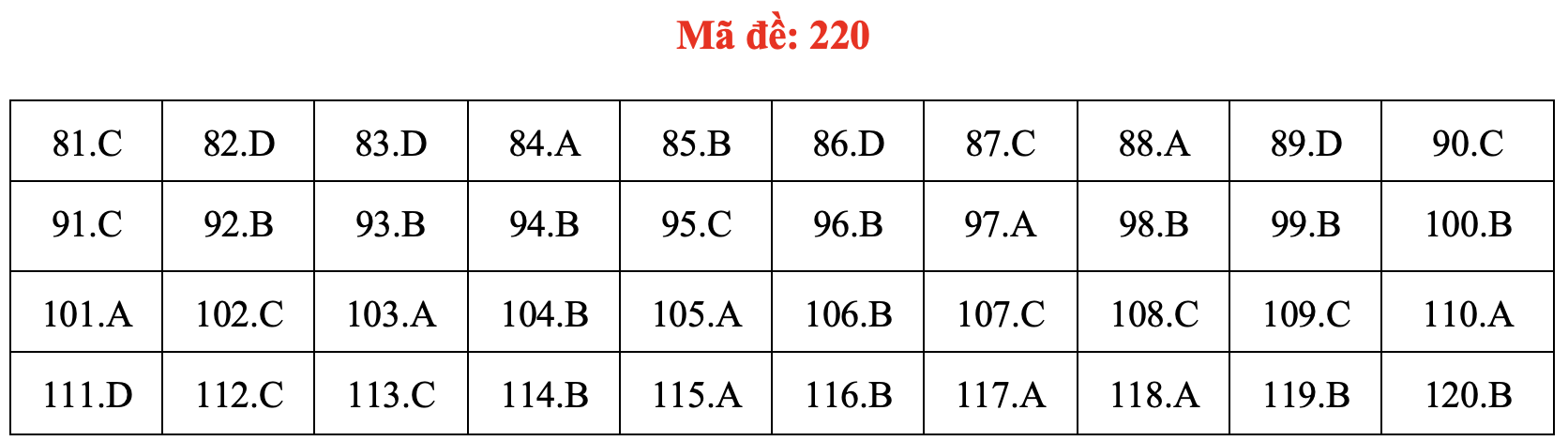 Mã đề: 220

| 81.C | 82.D | 83.D | 84.A | 85.B | 86.D | 87.C | 88.A | 89.D | 90.C |
|---|---|---|---|---|---|---|---|---|---|
| 91.C | 92.B | 93.B | 94.B | 95.C | 96.B | 97.A | 98.B | 99.B | 100.B |
| 101.A | 102.C | 103.A | 104.B | 105.A | 106.B | 107.C | 108.C | 109.C | 110.A |
| 111.D | 112.C | 113.C | 114.B | 115.A | 116.B | 117.A | 118.A | 119.B | 120.B |